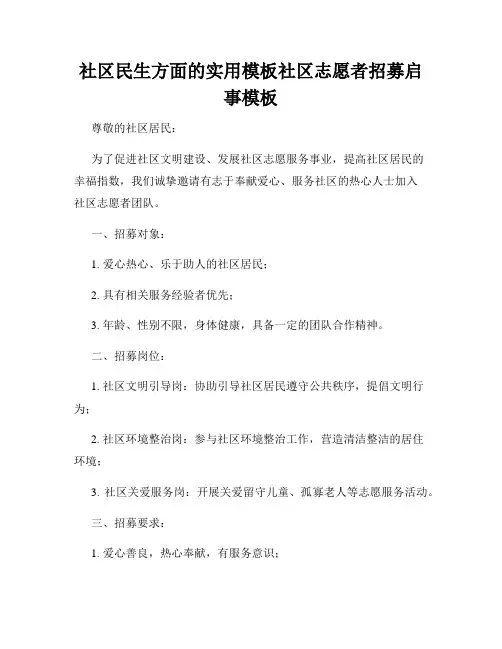 社区民生方面的实用模板社区志愿者招募启事模板

尊敬的社区居民：

为了促进社区文明建设、发展社区志愿服务事业，提高社区居民的幸福指数，我们诚挚邀请有志于奉献爱心、服务社区的热心人士加入社区志愿者团队。

一、招募对象：

1. 爱心热心、乐于助人的社区居民；

2. 具有相关服务经验者优先；

3. 年龄、性别不限，身体健康，具备一定的团队合作精神。

二、招募岗位：

1. 社区文明引导岗：协助引导社区居民遵守公共秩序，提倡文明行为；

2. 社区环境整治岗：参与社区环境整治工作，营造清洁整洁的居住环境；

3. 社区关爱服务岗：开展关爱留守儿童、孤寡老人等志愿服务活动。

三、招募要求：

1. 爱心善良，热心奉献，有服务意识；